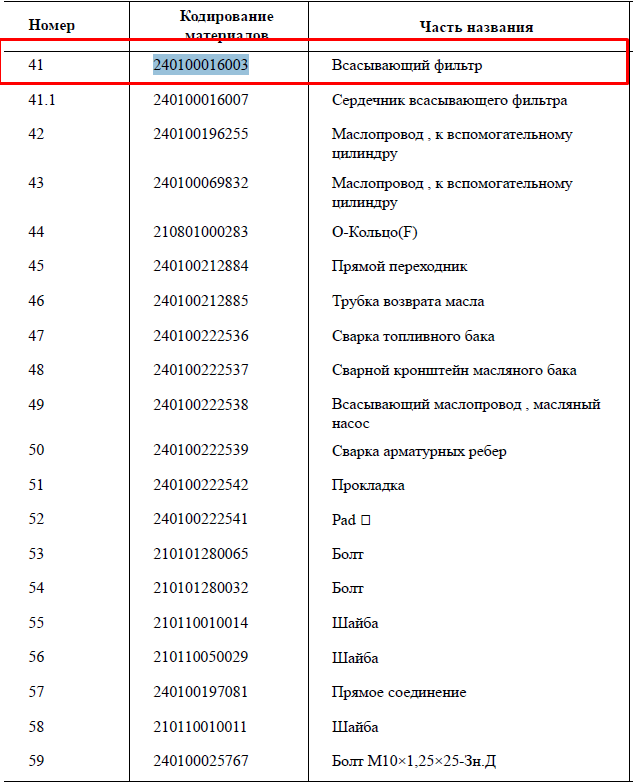 | Номер | Кодирование материалов | Часть названия |
|---|---|---|
| 41 | 240100016003 | Всасывающий фильтр |
| 41.1 | 240100016007 | Сердечник всасывающего фильтра |
| 42 | 240100196255 | Маслопровод , к вспомогательному цилиндру |
| 43 | 240100069832 | Маслопровод , к вспомогательному цилиндру |
| 44 | 210801000283 | О-Кольцо(F) |
| 45 | 240100212884 | Прямой переходник |
| 46 | 240100212885 | Трубка возврата масла |
| 47 | 240100222536 | Сварка топливного бака |
| 48 | 240100222537 | Сварной кронштейн масляного бака |
| 49 | 240100222538 | Всасывающий маслопровод , масляный насос |
| 50 | 240100222539 | Сварка арматурных ребер |
| 51 | 240100222542 | Прокладка |
| 52 | 240100222541 | Pad □ |
| 53 | 210101280065 | Болт |
| 54 | 210101280032 | Болт |
| 55 | 210110010014 | Шайба |
| 56 | 210110050029 | Шайба |
| 57 | 240100197081 | Прямое соединение |
| 58 | 210110010011 | Шайба |
| 59 | 240100025767 | Болт M10×1,25×25-3н.Д |